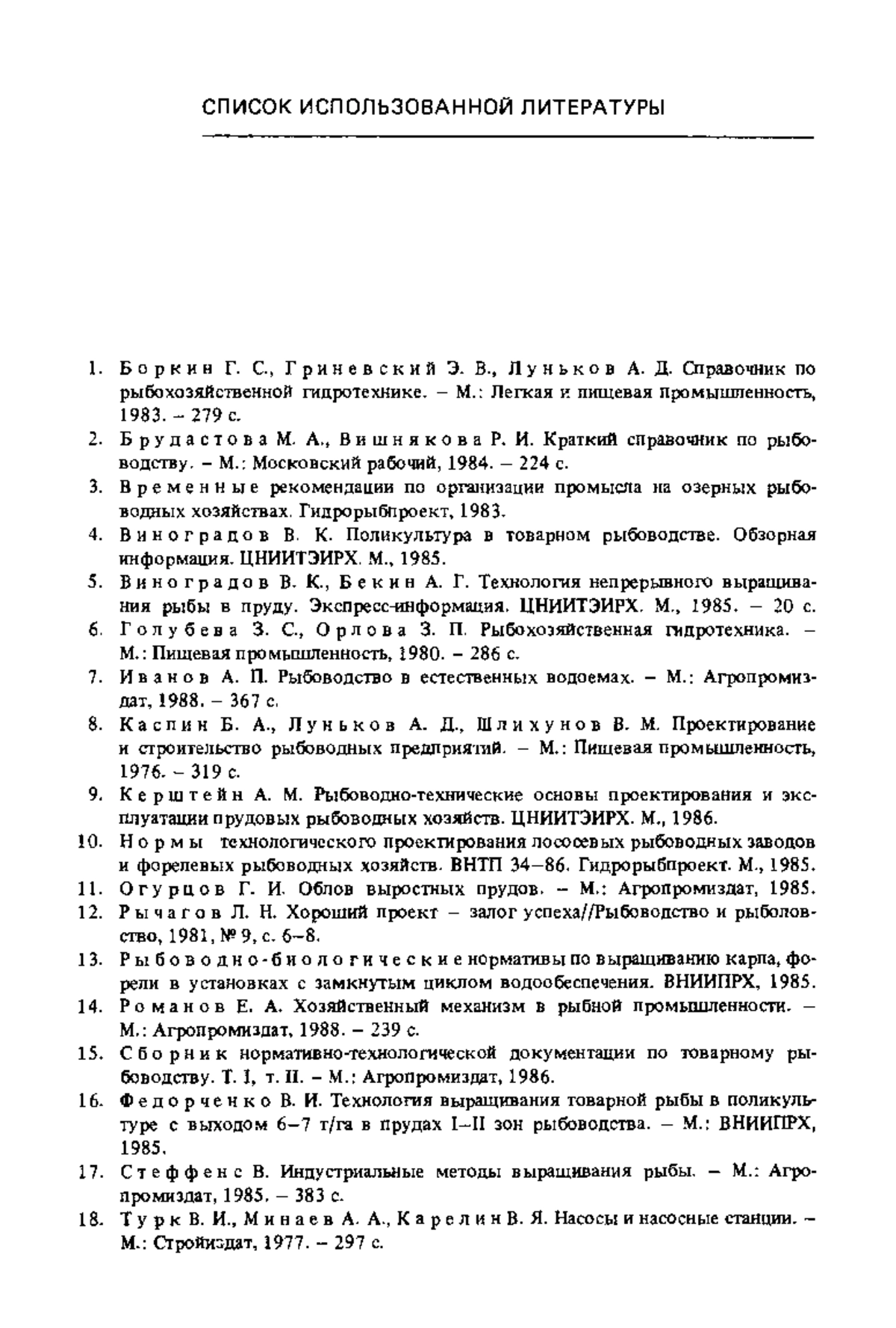 СПИСОК ИСПОЛЬЗОВАННОЙ ЛИТЕРАТУРЫ

1. Боркин Г. С., Гриневский Э. В., Луньков А. Д. Справочник по рыбохозяйственной гидротехнике. – М.: Легкая и пищевая промышленность, 1983. – 279 с.
2. Брудастова М. А., Вишнякова Р. И. Краткий справочник по рыбоводству. – М.: Московский рабочий, 1984. – 224 с.
3. Временные рекомендации по организации промысла на озерных рыбоводных хозяйствах. Гидрорыбпроект, 1983.
4. Виноградов В. К. Поликультура в товарном рыбоводстве. Обзорная информация. ЦНИИТЭИРХ. М., 1985.
5. Виноградов В. К., Бекин А. Г. Технология непрерывного выращивания рыбы в пруду. Экспресс-информация. ЦНИИТЭИРХ. М., 1985. – 20 с.
6. Голубева З. С., Орлова З. П. Рыбохозяйственная гидротехника. – М.: Пищевая промышленность, 1980. – 286 с.
7. Иванов А. П. Рыбоводство в естественных водоемах. – М.: Агропромиздат, 1988. – 367 с.
8. Каспин Б. А., Луньков А. Д., Шлихунов В. М. Проектирование и строительство рыбоводных предприятий. – М.: Пищевая промышленность, 1976. – 319 с.
9. Керштейн А. М. Рыбоводно-технические основы проектирования и эксплуатации прудовых рыбоводных хозяйств. ЦНИИТЭИРХ. М., 1986.
10. Нормы технологического проектирования лососевых рыбоводных заводов и форелевых рыбоводных хозяйств. ВНТП 34–86. Гидрорыбпроект. М., 1985.
11. Огурцов Г. И. Облов выростных прудов. – М.: Агропромиздат, 1985.
12. Рычагов Л. Н. Хороший проект – залог успеха//Рыбоводство и рыболовство, 1981, № 9, с. 6–8.
13. Рыбоводно-биологические нормативы по выращиванию карпа, форели в установках с замкнутым циклом водообеспечения. ВНИИПРХ, 1985.
14. Романов Е. А. Хозяйственный механизм в рыбной промышленности. – М.: Агропромиздат, 1988. – 239 с.
15. Сборник нормативно-технологической документации по товарному рыбоводству. Т. I, т. II. – М.: Агропромиздат, 1986.
16. Федорченко В. И. Технология выращивания товарной рыбы в поликультуре с выходом 6–7 т/га в прудах I–II зон рыбоводства. – М.: ВНИИПРХ, 1985.
17. Стеффенс В. Индустриальные методы выращивания рыбы. – М.: Агропромиздат, 1985. – 383 с.
18. Турк В. И., Минаев А. А., Карелин В. Я. Насосы и насосные станции. – М.: Стройиздат, 1977. – 297 с.